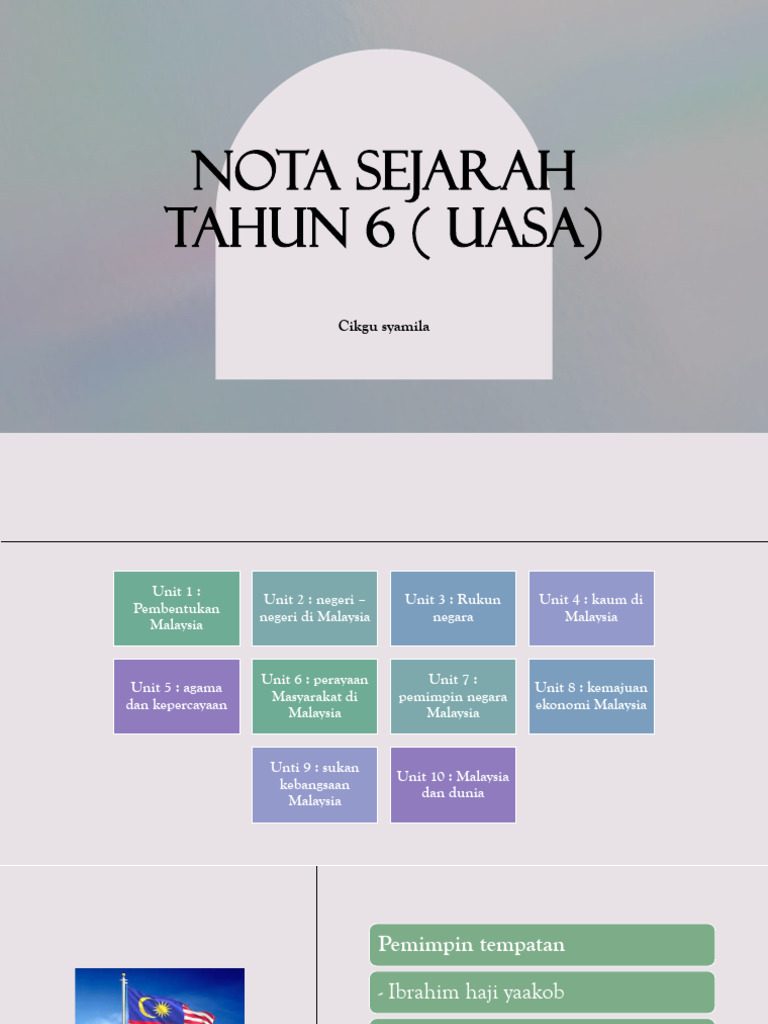 NOTA SEJARAH TAHUN 6 ( UASA)

Cikgu syamila

Unit 1 : Pembentukan Malaysia

Unit 2 : negeri – negeri di Malaysia

Unit 3 : Rukun negara

Unit 4 : kaum di Malaysia

Unit 5 : agama dan kepercayaan

Unit 6 : perayaan Masyarakat di Malaysia

Unit 7 : pemimpin negara Malaysia

Unit 8 : kemajuan ekonomi Malaysia

Unti 9 : sukan kebangsaan Malaysia

Unit 10 : Malaysia dan dunia

Pemimpin tempatan

- Ibrahim haji yaakob